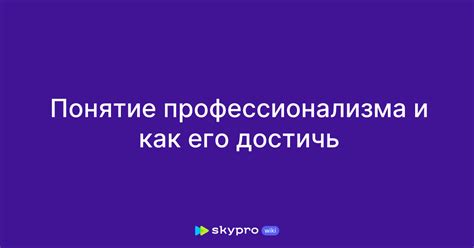 Понятие профессионализма и как его достичь

skypro wiki